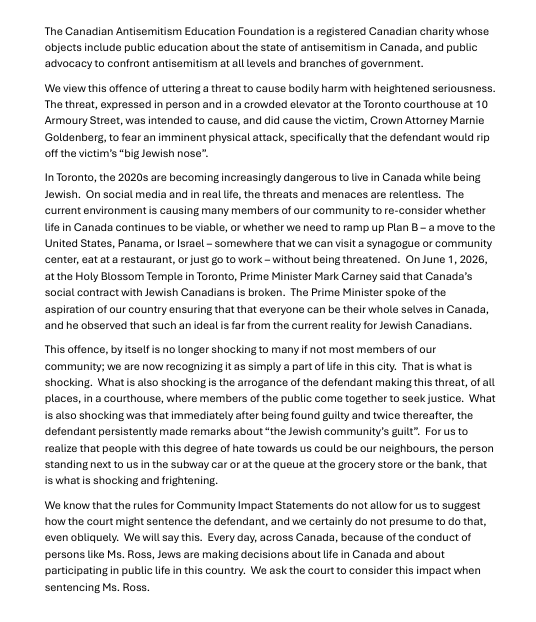 The Canadian Antisemitism Education Foundation is a registered Canadian charity whose objects include public education about the state of antisemitism in Canada, and public advocacy to confront antisemitism at all levels and branches of government.

We view this offence of uttering a threat to cause bodily harm with heightened seriousness. The threat, expressed in person and in a crowded elevator at the Toronto courthouse at 10 Armoury Street, was intended to cause, and did cause the victim, Crown Attorney Marnie Goldenberg, to fear an imminent physical attack, specifically that the defendant would rip off the victim's "big Jewish nose".

In Toronto, the 2020s are becoming increasingly dangerous to live in Canada while being Jewish. On social media and in real life, the threats and menaces are relentless. The current environment is causing many members of our community to re-consider whether life in Canada continues to be viable, or whether we need to ramp up Plan B – a move to the United States, Panama, or Israel – somewhere that we can visit a synagogue or community center, eat at a restaurant, or just go to work – without being threatened. On June 1, 2026, at the Holy Blossom Temple in Toronto, Prime Minister Mark Carney said that Canada's social contract with Jewish Canadians is broken. The Prime Minister spoke of the aspiration of our country ensuring that that everyone can be their whole selves in Canada, and he observed that such an ideal is far from the current reality for Jewish Canadians.

This offence, by itself is no longer shocking to many if not most members of our community; we are now recognizing it as simply a part of life in this city. That is what is shocking. What is also shocking is the arrogance of the defendant making this threat, of all places, in a courthouse, where members of the public come together to seek justice. What is also shocking was that immediately after being found guilty and twice thereafter, the defendant persistently made remarks about "the Jewish community's guilt". For us to realize that people with this degree of hate towards us could be our neighbours, the person standing next to us in the subway car or at the queue at the grocery store or the bank, that is what is shocking and frightening.

We know that the rules for Community Impact Statements do not allow for us to suggest how the court might sentence the defendant, and we certainly do not presume to do that, even obliquely. We will say this. Every day, across Canada, because of the conduct of persons like Ms. Ross, Jews are making decisions about life in Canada and about participating in public life in this country. We ask the court to consider this impact when sentencing Ms. Ross.